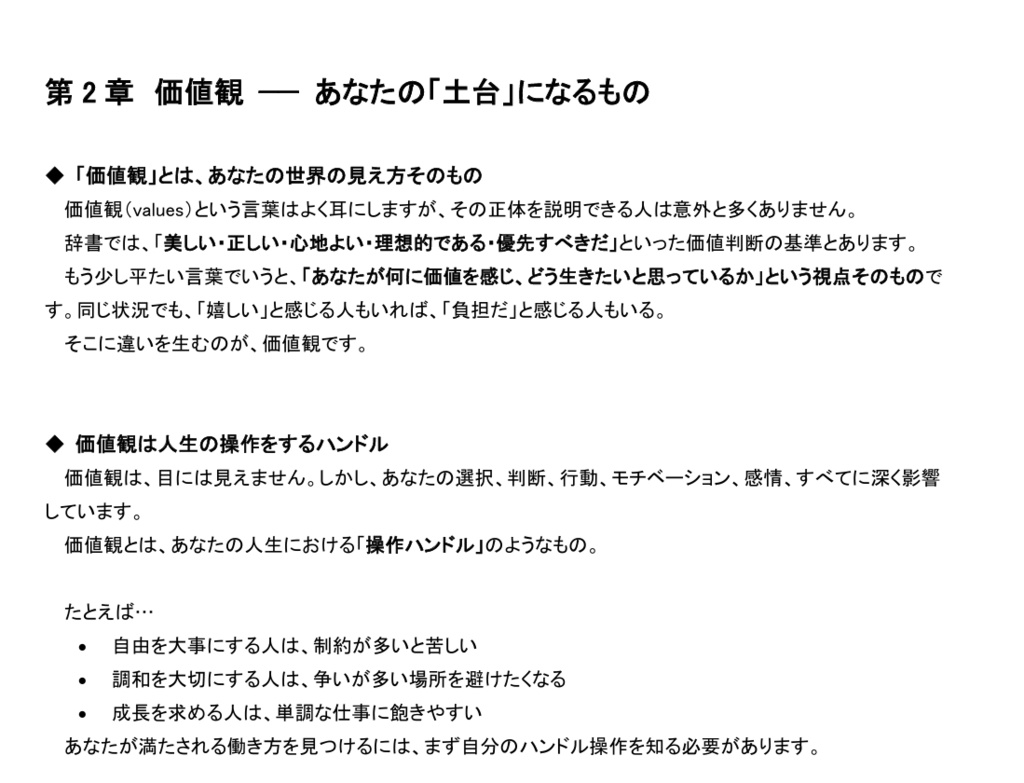 第 2 章　価値観 ── あなたの「土台」になるもの

◆「価値観」とは、あなたの世界の見え方そのもの

価値観（values）という言葉はよく耳にしますが、その正体を説明できる人は意外と多くありません。

辞書では、「美しい・正しい・心地よい・理想的である・優先すべきだ」といった価値判断の基準とあります。

もう少し平たい言葉でいうと、「あなたが何に価値を感じ、どう生きたいと思っているか」という視点そのものです。同じ状況でも、「嬉しい」と感じる人もいれば、「負担だ」と感じる人もいる。

そこに違いを生むのが、価値観です。

◆ 価値観は人生の操作をするハンドル

価値観は、目には見えません。しかし、あなたの選択、判断、行動、モチベーション、感情、すべてに深く影響しています。

価値観とは、あなたの人生における「操作ハンドル」のようなもの。

たとえば…

• 自由を大事にする人は、制約が多いと苦しい
• 調和を大切にする人は、争いが多い場所を避けたくなる
• 成長を求める人は、単調な仕事に飽きやすい

あなたが満たされる働き方を見つけるには、まず自分のハンドル操作を知る必要があります。